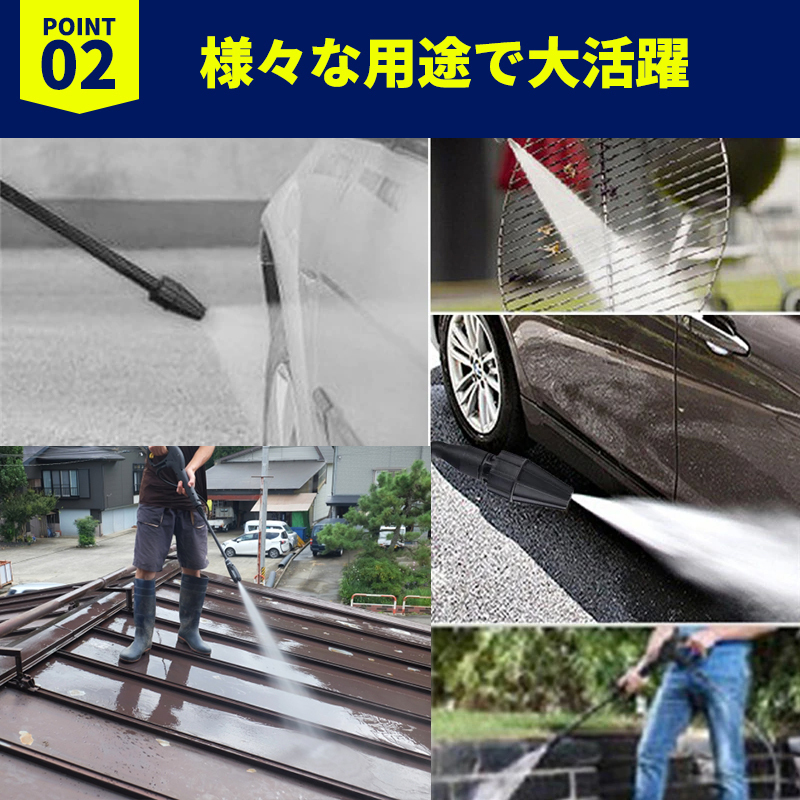 POINT
02

様々な用途で大活躍